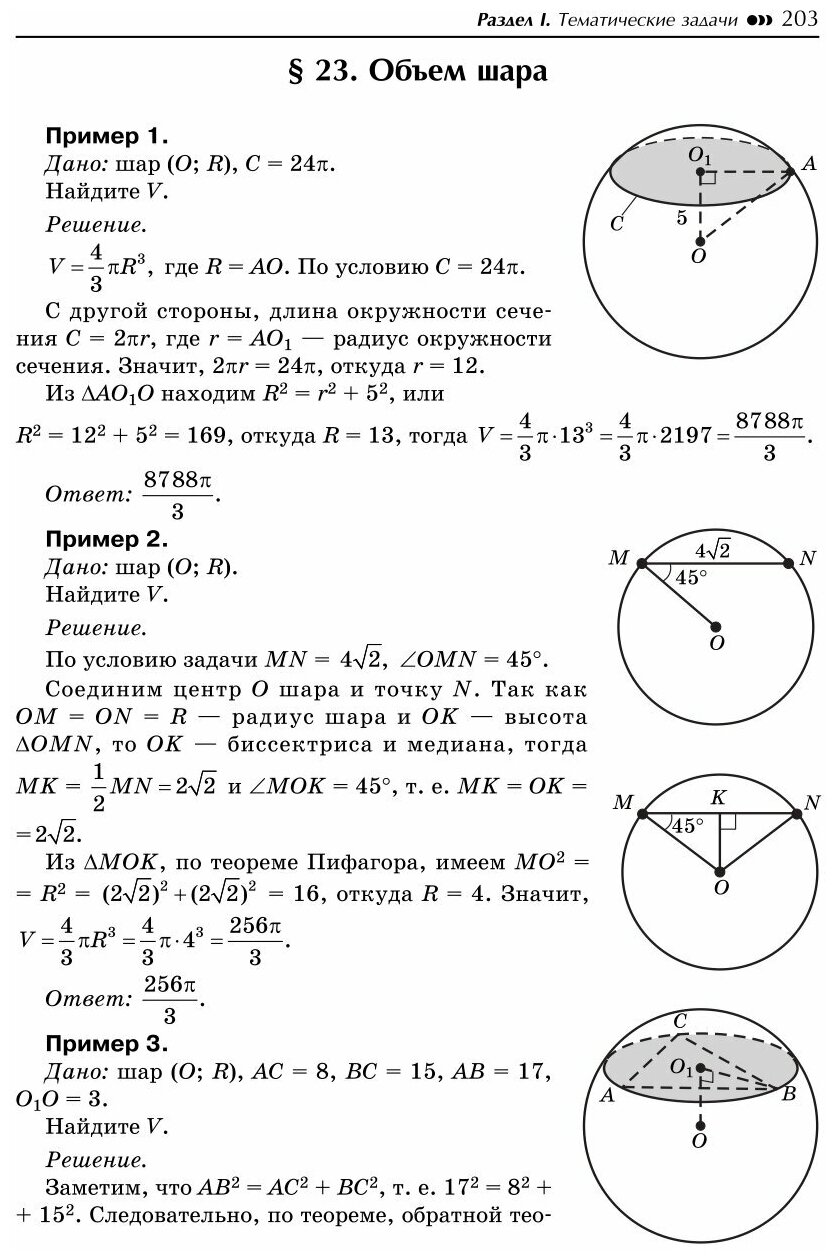 Раздел I. Тематические задачи 203

§ 23. Объем шара

Пример 1.
Дано: шар $(O; R)$, $C = 24\pi$.
Найдите $V$.
Решение.
$V = \frac{4}{3}\pi R^3$, где $R = AO$. По условию $C = 24\pi$.

С другой стороны, длина окружности сечения $C = 2\pi r$, где $r = AO_1$ — радиус окружности сечения. Значит, $2\pi r = 24\pi$, откуда $r = 12$.

Из $\Delta AO_1O$ находим $R^2 = r^2 + 5^2$, или $R^2 = 12^2 + 5^2 = 169$, откуда $R = 13$, тогда $V = \frac{4}{3}\pi \cdot 13^3 = \frac{4}{3}\pi \cdot 2197 = \frac{8788\pi}{3}$.

Ответ: $\frac{8788\pi}{3}$.

$O_1$ $A$ $C$ $5$ $O$

Пример 2.
Дано: шар $(O; R)$.
Найдите $V$.
Решение.
По условию задачи $MN = 4\sqrt{2}$, $\angle OMN = 45°$.

Соединим центр $O$ шара и точку $N$. Так как $OM = ON = R$ — радиус шара и $OK$ — высота $\Delta OMN$, то $OK$ — биссектриса и медиана, тогда $MK = \frac{1}{2}MN = 2\sqrt{2}$ и $\angle MOK = 45°$, т. е. $MK = OK = 2\sqrt{2}$.

Из $\Delta MOK$, по теореме Пифагора, имеем $MO^2 = R^2 = (2\sqrt{2})^2 + (2\sqrt{2})^2 = 16$, откуда $R = 4$. Значит, $V = \frac{4}{3}\pi R^3 = \frac{4}{3}\pi \cdot 4^3 = \frac{256\pi}{3}$.

Ответ: $\frac{256\pi}{3}$.

$M$ $4\sqrt{2}$ $N$ $45°$ $O$

$M$ $K$ $N$ $45°$ $O$

Пример 3.
Дано: шар $(O; R)$, $AC = 8$, $BC = 15$, $AB = 17$, $O_1O = 3$.
Найдите $V$.
Решение.
Заметим, что $AB^2 = AC^2 + BC^2$, т. е. $17^2 = 8^2 + 15^2$. Следовательно, по теореме, обратной тео-

$C$ $O_1$ $A$ $B$ $O$